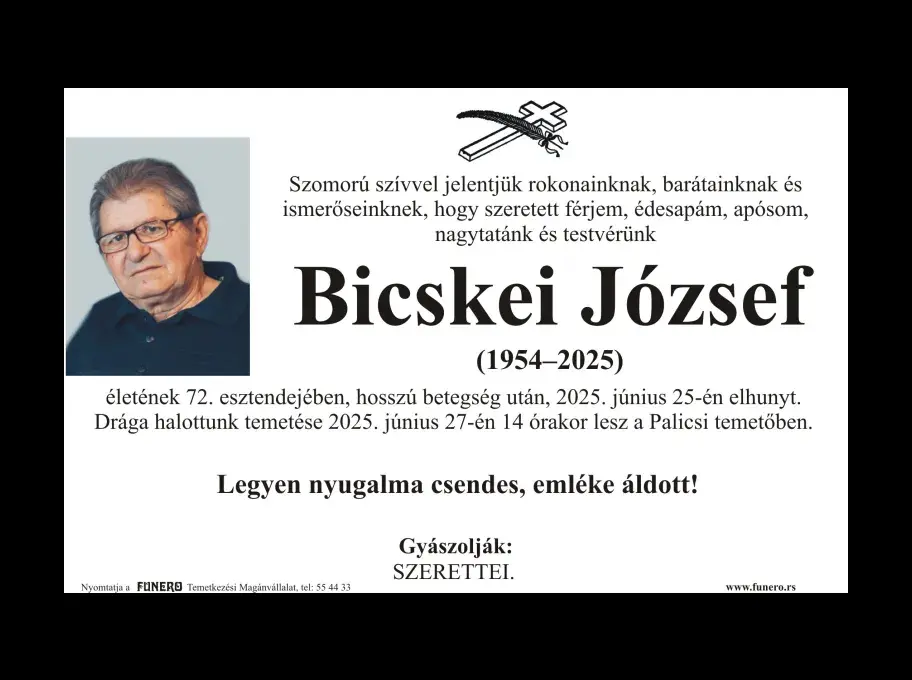 Szomorú szívvel jelentjük rokonainknak, barátainknak és ismerőseinknek, hogy szeretett férjem, édesapám, apósom, nagytatánk és testvérünk

Bicskei József

(1954–2025)

életének 72. esztendejében, hosszú betegség után, 2025. június 25-én elhunyt. Drága halottunk temetése 2025. június 27-én 14 órakor lesz a Palicsi temetőben.

Legyen nyugalma csendes, emléke áldott!

Gyászolják:
SZERETTEI.

Nyomtatja a FUNERO Temetkezési Magánvállalat, tel: 55 44 33

www.funero.rs